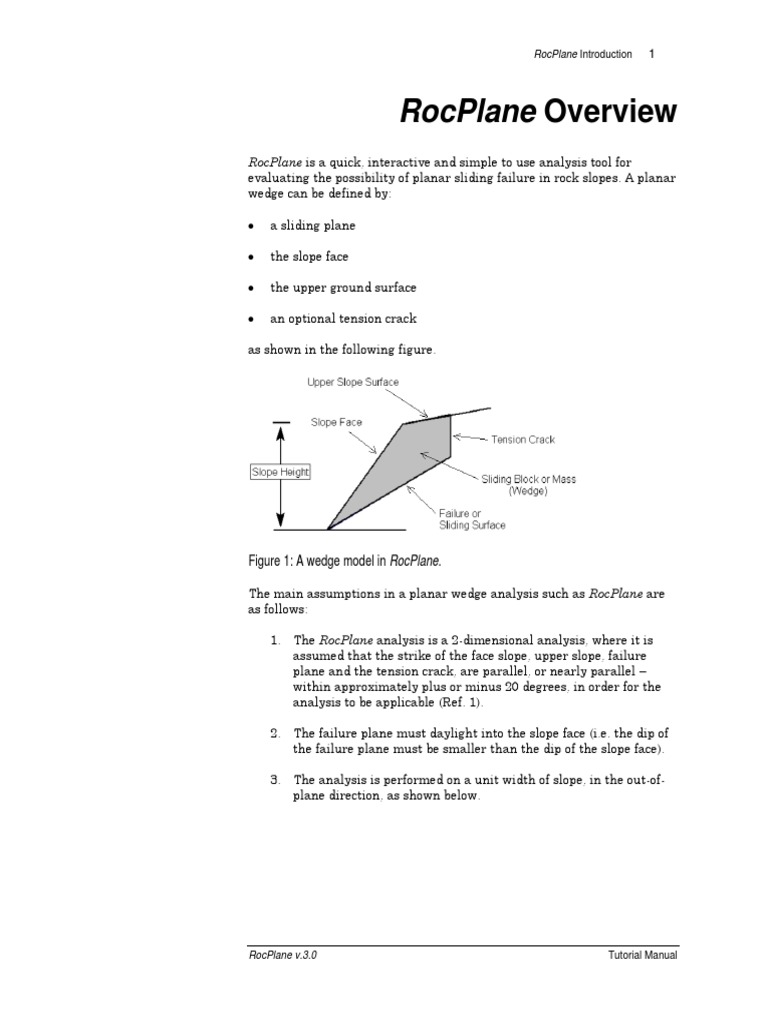 RocPlane Introduction 1

RocPlane Overview

RocPlane is a quick, interactive and simple to use analysis tool for evaluating the possibility of planar sliding failure in rock slopes. A planar wedge can be defined by:

• a sliding plane

• the slope face

• the upper ground surface

• an optional tension crack

as shown in the following figure.

Upper Slope Surface

Slope Face

Tension Crack

Slope Height

Sliding Block or Mass (Wedge)

Failure or Sliding Surface

Figure 1: A wedge model in RocPlane.

The main assumptions in a planar wedge analysis such as RocPlane are as follows:

1. The RocPlane analysis is a 2-dimensional analysis, where it is assumed that the strike of the face slope, upper slope, failure plane and the tension crack, are parallel, or nearly parallel – within approximately plus or minus 20 degrees, in order for the analysis to be applicable (Ref. 1).

2. The failure plane must daylight into the slope face (i.e. the dip of the failure plane must be smaller than the dip of the slope face).

3. The analysis is performed on a unit width of slope, in the out-of-plane direction, as shown below.

RocPlane v.3.0

Tutorial Manual